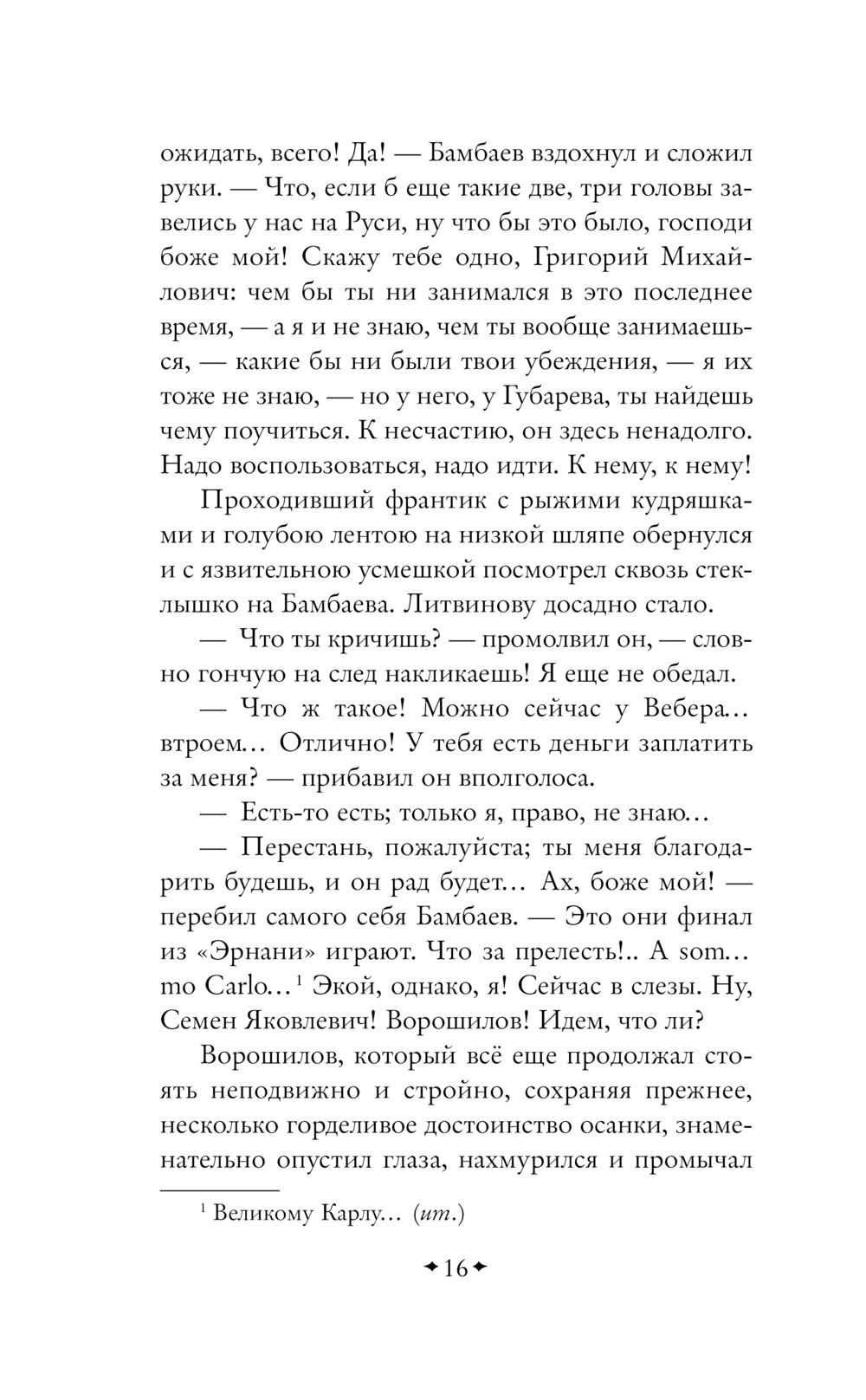 ожидать, всего! Да! — Бамбаев вздохнул и сложил руки. — Что, если б еще такие две, три головы завелись у нас на Руси, ну что бы это было, господи боже мой! Скажу тебе одно, Григорий Михайлович: чем бы ты ни занимался в это последнее время, — а я и не знаю, чем ты вообще занимаешься, — какие бы ни были твои убеждения, — я их тоже не знаю, — но у него, у Губарева, ты найдешь чему поучиться. К несчастию, он здесь ненадолго. Надо воспользоваться, надо идти. К нему, к нему!

Проходивший франтик с рыжими кудряшками и голубою лентою на низкой шляпе обернулся и с язвительною усмешкой посмотрел сквозь стеклышко на Бамбаева. Литвинову досадно стало.

— Что ты кричишь? — промолвил он, — словно гончую на след накликаешь! Я еще не обедал.

— Что ж такое! Можно сейчас у Вебера… втроем… Отлично! У тебя есть деньги заплатить за меня? — прибавил он вполголоса.

— Есть-то есть; только я, право, не знаю…

— Перестань, пожалуйста; ты меня благодарить будешь, и он рад будет… Ах, боже мой! — перебил самого себя Бамбаев. — Это они финал из «Эрнани» играют. Что за прелесть!.. A som… mo Carlo…$^1$ Экой, однако, я! Сейчас в слезы. Ну, Семен Яковлевич! Ворошилов! Идем, что ли?

Ворошилов, который всё еще продолжал стоять неподвижно и стройно, сохраняя прежнее, несколько горделивое достоинство осанки, знаменательно опустил глаза, нахмурился и промычал

$^1$ Великому Карлу… (ит.)

16